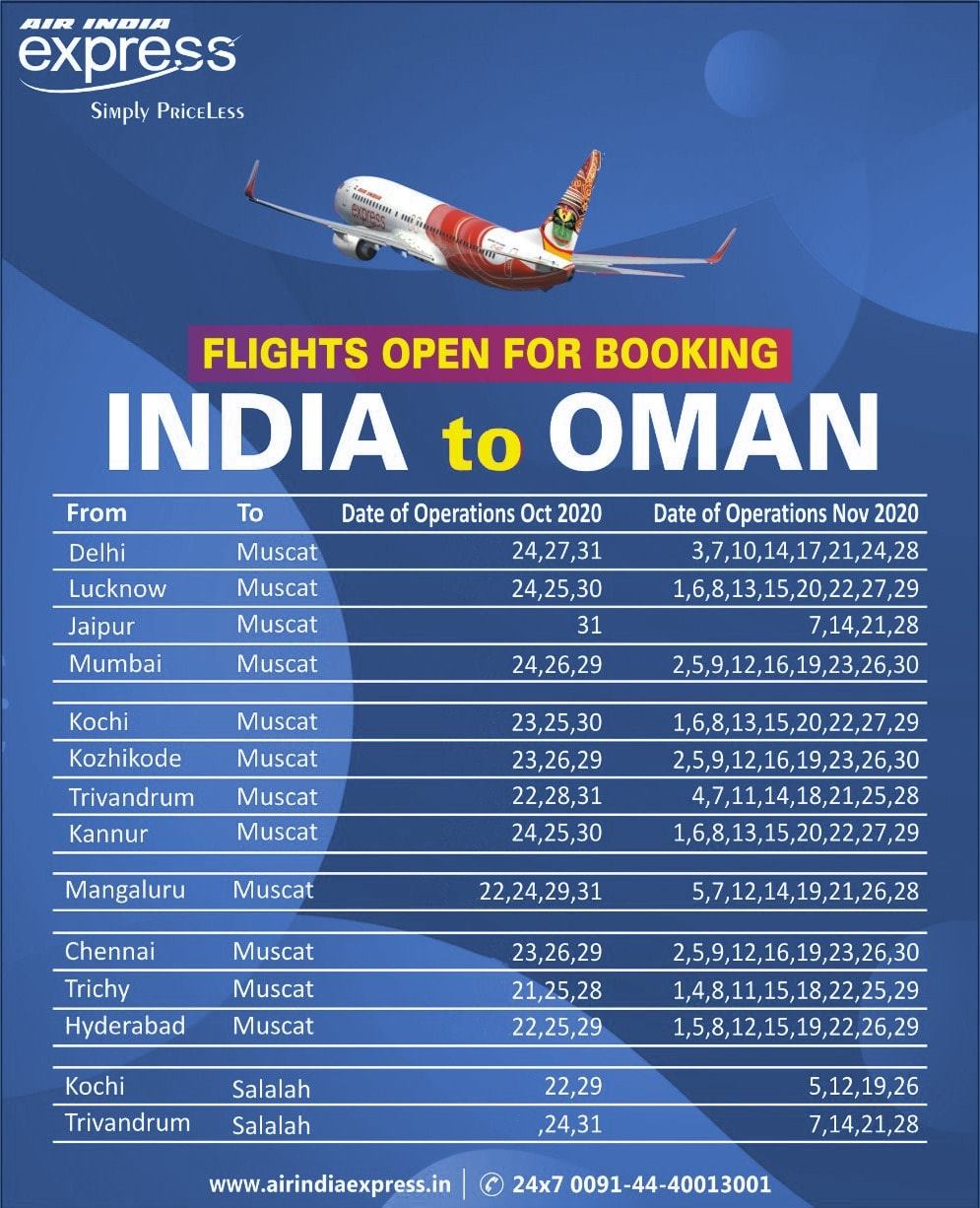 AIR INDIA
express
Simply PriceLess

FLIGHTS OPEN FOR BOOKING
INDIA to OMAN

| From | To | Date of Operations Oct 2020 | Date of Operations Nov 2020 |
|---|---|---|---|
| Delhi | Muscat | 24,27,31 | 3,7,10,14,17,21,24,28 |
| Lucknow | Muscat | 24,25,30 | 1,6,8,13,15,20,22,27,29 |
| Jaipur | Muscat | 31 | 7,14,21,28 |
| Mumbai | Muscat | 24,26,29 | 2,5,9,12,16,19,23,26,30 |
| Kochi | Muscat | 23,25,30 | 1,6,8,13,15,20,22,27,29 |
| Kozhikode | Muscat | 23,26,29 | 2,5,9,12,16,19,23,26,30 |
| Trivandrum | Muscat | 22,28,31 | 4,7,11,14,18,21,25,28 |
| Kannur | Muscat | 24,25,30 | 1,6,8,13,15,20,22,27,29 |
| Mangaluru | Muscat | 22,24,29,31 | 5,7,12,14,19,21,26,28 |
| Chennai | Muscat | 23,26,29 | 2,5,9,12,16,19,23,26,30 |
| Trichy | Muscat | 21,25,28 | 1,4,8,11,15,18,22,25,29 |
| Hyderabad | Muscat | 22,25,29 | 1,5,8,12,15,19,22,26,29 |
| Kochi | Salalah | 22,29 | 5,12,19,26 |
| Trivandrum | Salalah | ,24,31 | 7,14,21,28 |

www.airindiaexpress.in | 24x7 0091-44-40013001